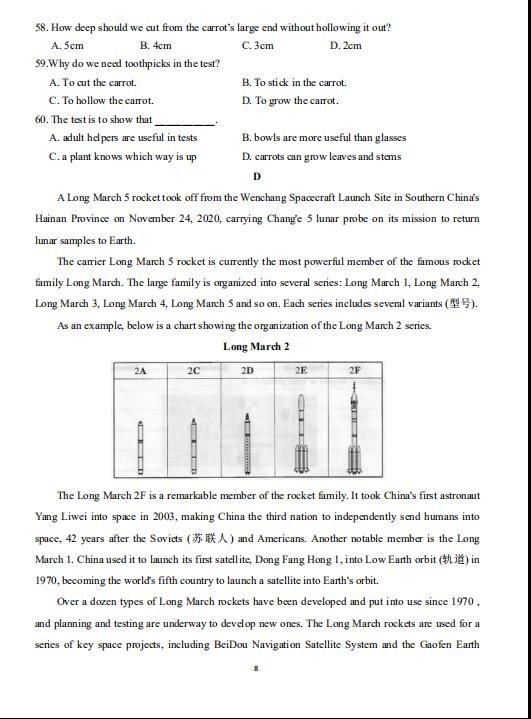 58. How deep should we cut from the carrot's large end without hollowing it out?

A. 5cm B. 4cm C. 3cm D. 2cm

59.Why do we need toothpicks in the test?

A. To cut the carrot. B. To stick in the carrot.

C. To hollow the carrot. D. To grow the carrot.

60. The test is to show that ___________.

A. adult helpers are useful in tests B. bowls are more useful than glasses

C. a plant knows which way is up D. carrots can grow leaves and stems

D

A Long March 5 rocket took off from the Wenchang Spacecraft Launch Site in Southern China's Hainan Province on November 24, 2020, carrying Chang'e 5 lunar probe on its mission to return lunar samples to Earth.

The carrier Long March 5 rocket is currently the most powerful member of the famous rocket family Long March. The large family is organized into several series: Long March 1, Long March 2, Long March 3, Long March 4, Long March 5 and so on. Each series includes several variants (型号).

As an example, below is a chart showing the organization of the Long March 2 series.

Long March 2

| 2A | 2C | 2D | 2E | 2F |
|---|---|---|---|---|
| | | | | |

The Long March 2F is a remarkable member of the rocket family. It took China's first astronaut Yang Liwei into space in 2003, making China the third nation to independently send humans into space, 42 years after the Soviets (苏联人) and Americans. Another notable member is the Long March 1. China used it to launch its first satellite, Dong Fang Hong 1, into Low Earth orbit (轨道) in 1970, becoming the world's fifth country to launch a satellite into Earth's orbit.

Over a dozen types of Long March rockets have been developed and put into use since 1970 , and planning and testing are underway to develop new ones. The Long March rockets are used for a series of key space projects, including BeiDou Navigation Satellite System and the Gaofen Earth

8